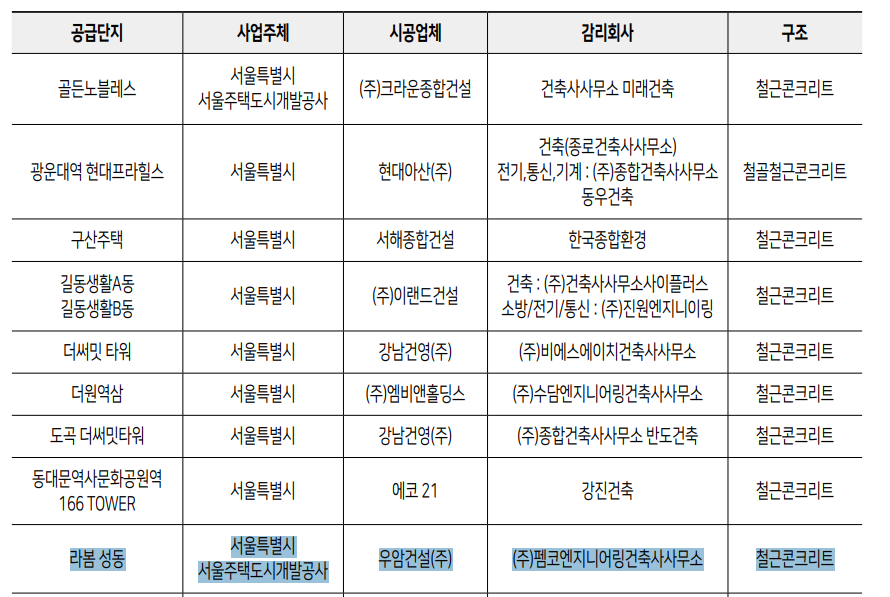 | 공급단지 | 사업주체 | 시공업체 | 감리회사 | 구조 |
|---|---|---|---|---|
| 골든노블레스 | 서울특별시 서울주택도시개발공사 | (주)크라운종합건설 | 건축사사무소 미래건축 | 철근콘크리트 |
| 광운대역 현대프라힐스 | 서울특별시 | 현대아산(주) | 건축(종로건축사사무소) 전기,통신,기계 : (주)종합건축사사무소 동우건축 | 철골철근콘크리트 |
| 구산주택 | 서울특별시 | 서해종합건설 | 한국종합환경 | 철근콘크리트 |
| 길동생활A동 길동생활B동 | 서울특별시 | (주)이랜드건설 | 건축 : (주)건축사사무소사이플러스 소방/전기/통신 : (주)진원엔지니어링 | 철근콘크리트 |
| 더써밋 타워 | 서울특별시 | 강남건영(주) | (주)비에스에이치건축사사무소 | 철근콘크리트 |
| 더원역삼 | 서울특별시 | (주)엠비앤홀딩스 | (주)수담엔지니어링건축사사무소 | 철근콘크리트 |
| 도곡 더써밋타워 | 서울특별시 | 강남건영(주) | (주)종합건축사사무소 반도건축 | 철근콘크리트 |
| 동대문역사문화공원역 166 TOWER | 서울특별시 | 에코 21 | 강진건축 | 철근콘크리트 |
| 라봄 성동 | 서울특별시 서울주택도시개발공사 | 우암건설(주) | (주)펨코엔지니어링건축사사무소 | 철근콘크리트 |